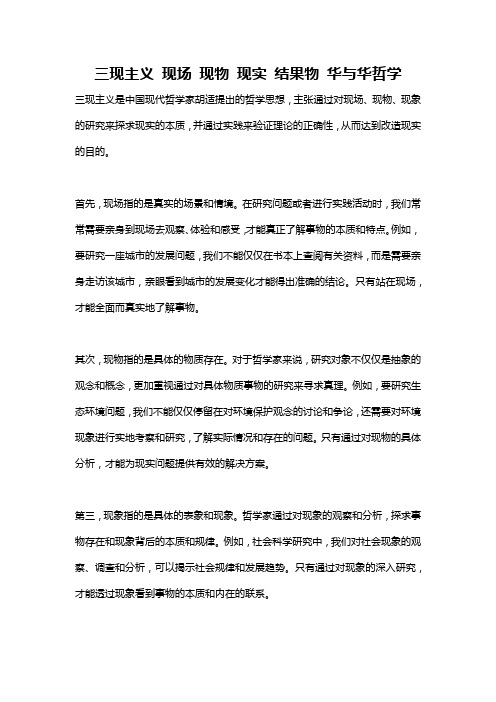 三现主义 现场 现物 现实 结果物 华与华哲学

三现主义是中国现代哲学家胡适提出的哲学思想，主张通过对现场、现物、现象的研究来探求现实的本质，并通过实践来验证理论的正确性，从而达到改造现实的目的。

首先，现场指的是真实的场景和情境。在研究问题或者进行实践活动时，我们常常需要亲身到现场去观察、体验和感受，才能真正了解事物的本质和特点。例如，要研究一座城市的发展问题，我们不能仅仅在书本上查阅有关资料，而是需要亲身走访该城市，亲眼看到城市的发展变化才能得出准确的结论。只有站在现场，才能全面而真实地了解事物。

其次，现物指的是具体的物质存在。对于哲学家来说，研究对象不仅仅是抽象的观念和概念，更加重视通过对具体物质事物的研究来寻求真理。例如，要研究生态环境问题，我们不能仅仅停留在对环境保护观念的讨论和争论，还需要对环境现象进行实地考察和研究，了解实际情况和存在的问题。只有通过对现物的具体分析，才能为现实问题提供有效的解决方案。

第三，现象指的是具体的表象和现象。哲学家通过对现象的观察和分析，探求事物存在和现象背后的本质和规律。例如，社会科学研究中，我们对社会现象的观察、调查和分析，可以揭示社会规律和发展趋势。只有通过对现象的深入研究，才能透过现象看到事物的本质和内在的联系。